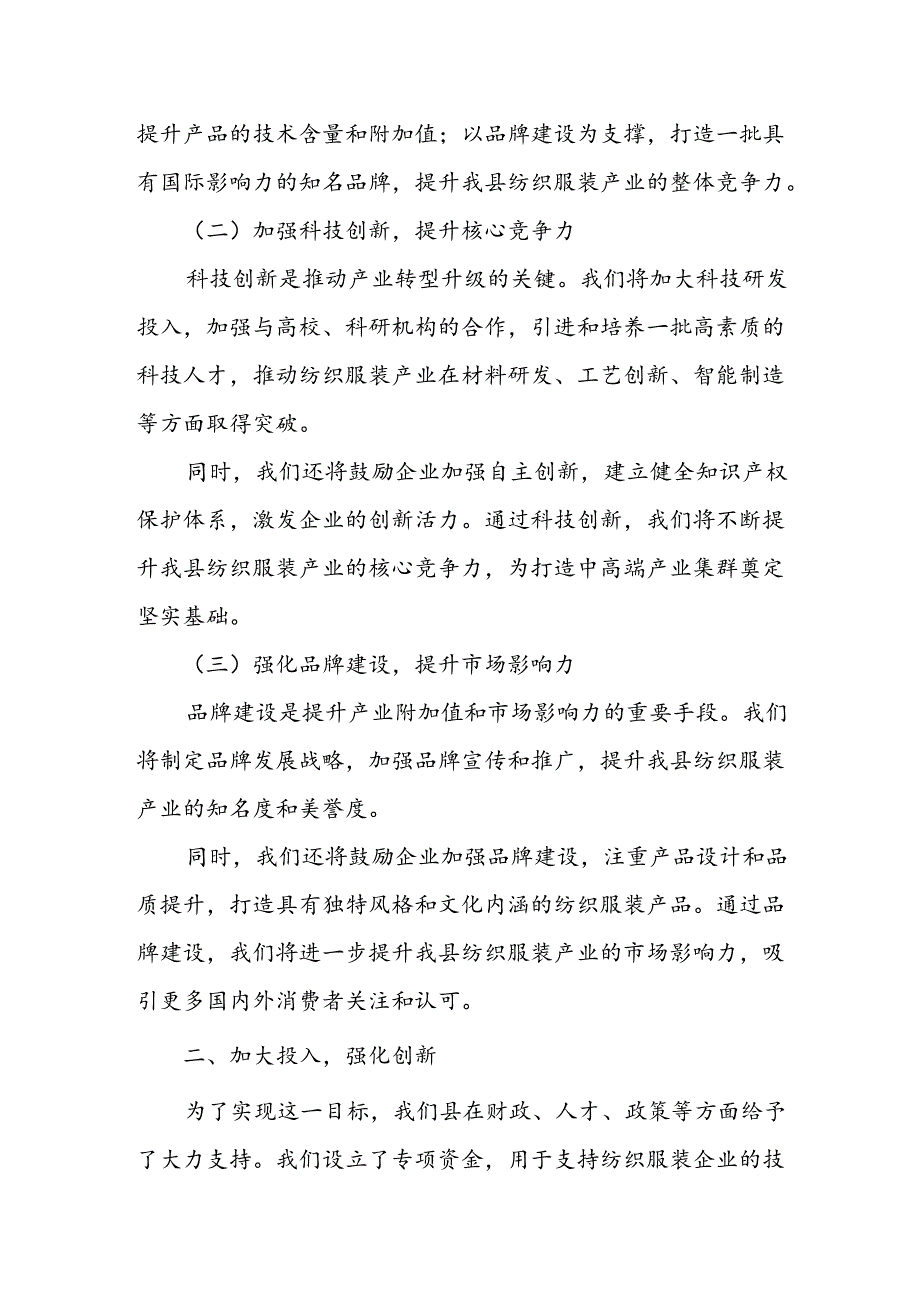 提升产品的技术含量和附加值；以品牌建设为支撑，打造一批具有国际影响力的知名品牌，提升我县纺织服装产业的整体竞争力。

（二）加强科技创新，提升核心竞争力

科技创新是推动产业转型升级的关键。我们将加大科技研发投入，加强与高校、科研机构的合作，引进和培养一批高素质的科技人才，推动纺织服装产业在材料研发、工艺创新、智能制造等方面取得突破。

同时，我们还将鼓励企业加强自主创新，建立健全知识产权保护体系，激发企业的创新活力。通过科技创新，我们将不断提升我县纺织服装产业的核心竞争力，为打造中高端产业集群奠定坚实基础。

（三）强化品牌建设，提升市场影响力

品牌建设是提升产业附加值和市场影响力的重要手段。我们将制定品牌发展战略，加强品牌宣传和推广，提升我县纺织服装产业的知名度和美誉度。

同时，我们还将鼓励企业加强品牌建设，注重产品设计和品质提升，打造具有独特风格和文化内涵的纺织服装产品。通过品牌建设，我们将进一步提升我县纺织服装产业的市场影响力，吸引更多国内外消费者关注和认可。

二、加大投入，强化创新

为了实现这一目标，我们县在财政、人才、政策等方面给予了大力支持。我们设立了专项资金，用于支持纺织服装企业的技